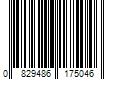 0 829486 175046